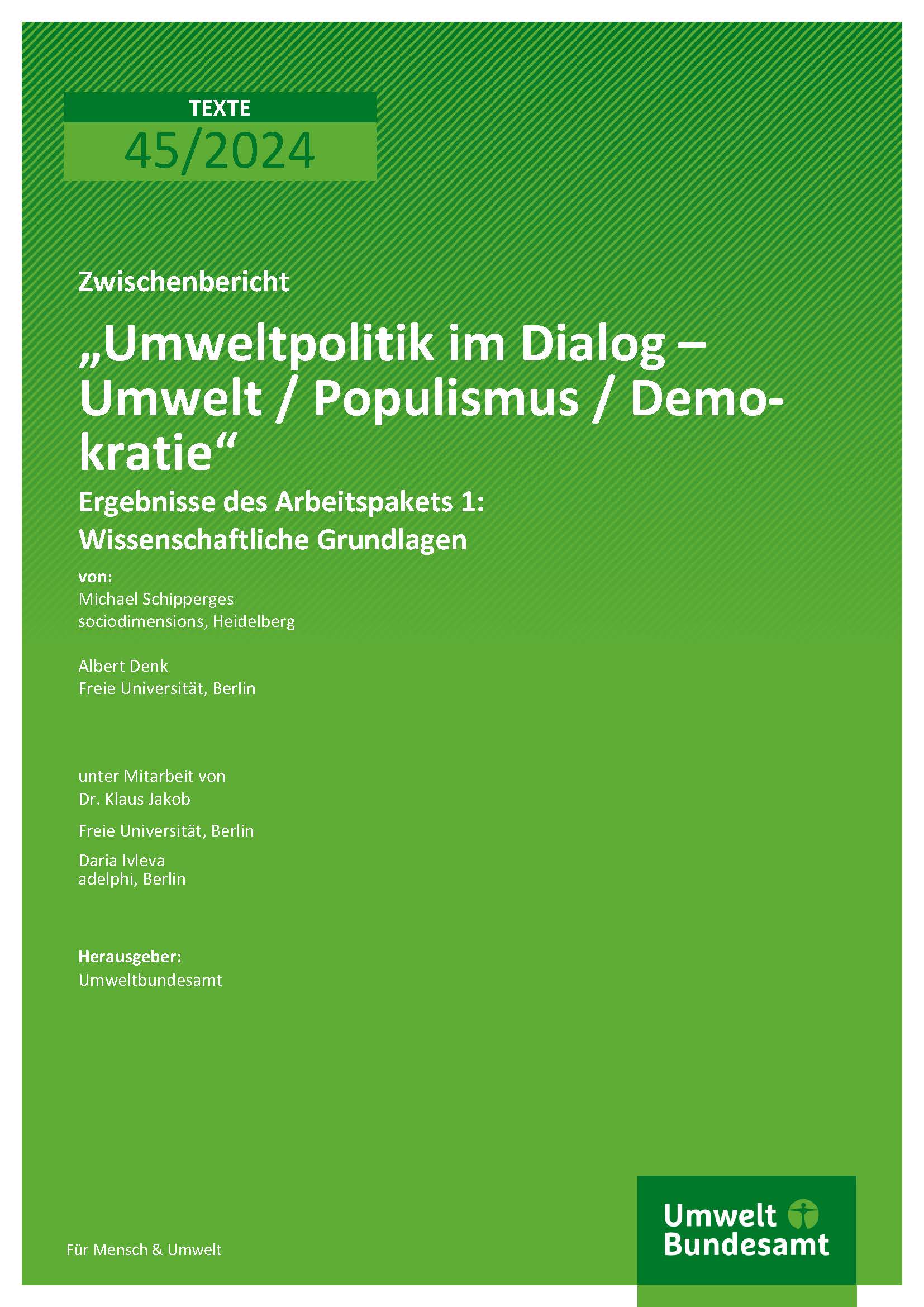 TEXTE
45/2024

Zwischenbericht

„Umweltpolitik im Dialog – Umwelt / Populismus / Demokratie“

Ergebnisse des Arbeitspakets 1: Wissenschaftliche Grundlagen

von:
Michael Schipperges
sociodimensions, Heidelberg

Albert Denk
Freie Universität, Berlin

unter Mitarbeit von
Dr. Klaus Jakob

Freie Universität, Berlin

Daria Ivleva
adelphi, Berlin

Herausgeber:
Umweltbundesamt

Für Mensch & Umwelt

Umwelt Bundesamt